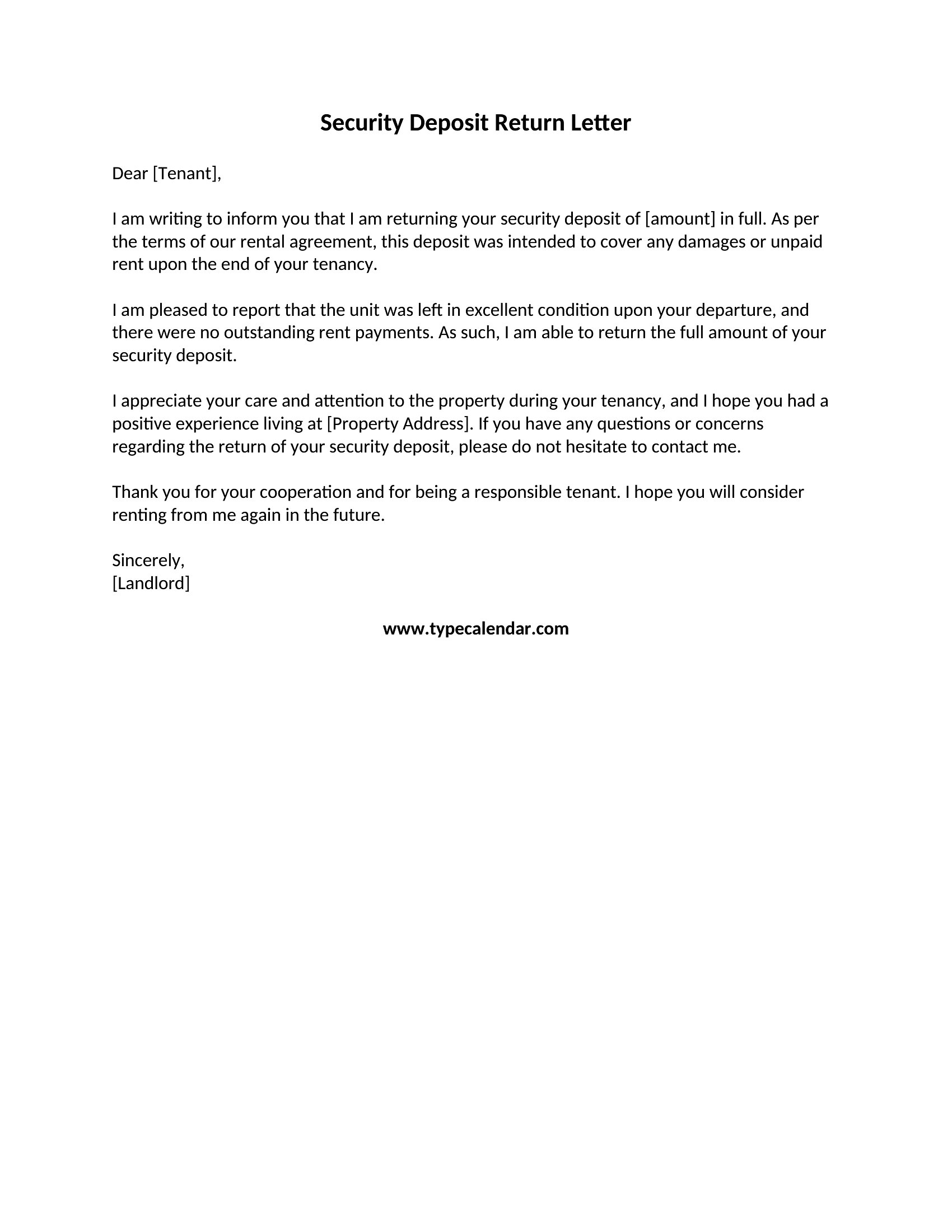 Security Deposit Return Letter

Dear [Tenant],

I am writing to inform you that I am returning your security deposit of [amount] in full. As per the terms of our rental agreement, this deposit was intended to cover any damages or unpaid rent upon the end of your tenancy.

I am pleased to report that the unit was left in excellent condition upon your departure, and there were no outstanding rent payments. As such, I am able to return the full amount of your security deposit.

I appreciate your care and attention to the property during your tenancy, and I hope you had a positive experience living at [Property Address]. If you have any questions or concerns regarding the return of your security deposit, please do not hesitate to contact me.

Thank you for your cooperation and for being a responsible tenant. I hope you will consider renting from me again in the future.

Sincerely,
[Landlord]

www.typecalendar.com